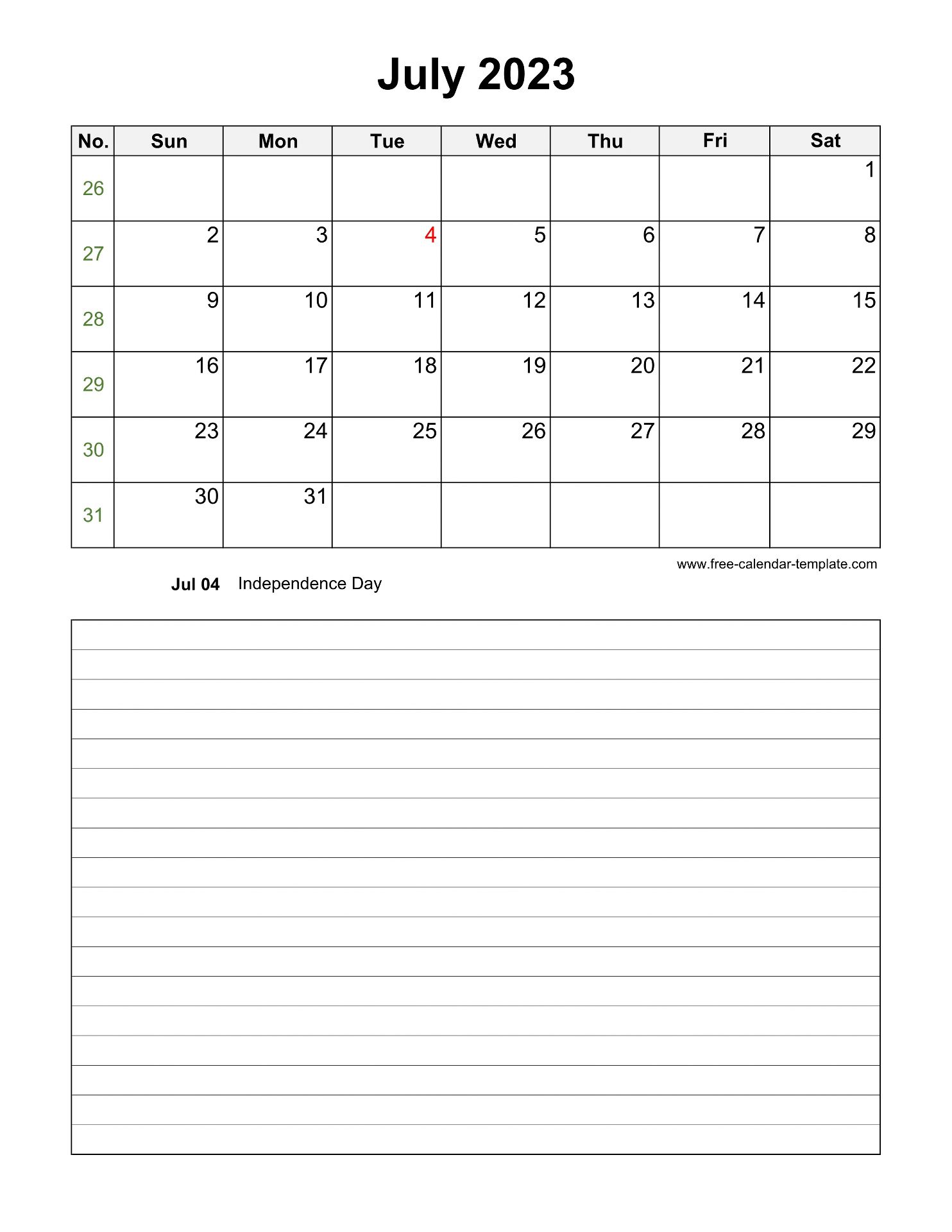 July 2023

| No. | Sun | Mon | Tue | Wed | Thu | Fri | Sat |
|---|---|---|---|---|---|---|---|
| 26 | | | | | | | 1 |
| 27 | 2 | 3 | 4 | 5 | 6 | 7 | 8 |
| 28 | 9 | 10 | 11 | 12 | 13 | 14 | 15 |
| 29 | 16 | 17 | 18 | 19 | 20 | 21 | 22 |
| 30 | 23 | 24 | 25 | 26 | 27 | 28 | 29 |
| 31 | 30 | 31 | | | | | |

www.free-calendar-template.com

Jul 04 Independence Day